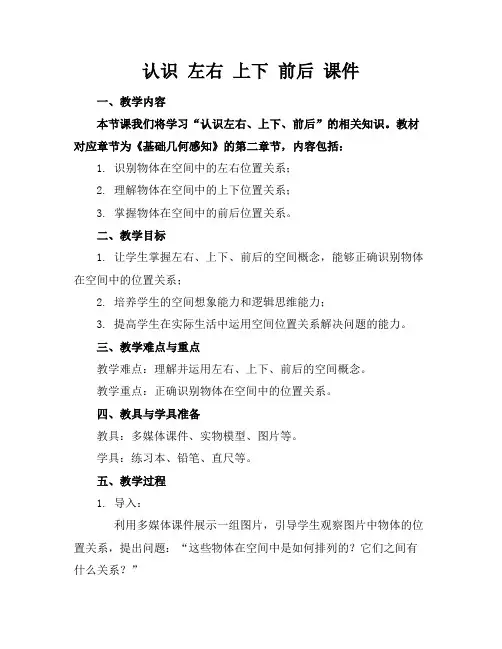 认识 左右 上下 前后 课件

一、教学内容

本节课我们将学习“认识左右、上下、前后”的相关知识。教材对应章节为《基础几何感知》的第二章节，内容包括：

1. 识别物体在空间中的左右位置关系；

2. 理解物体在空间中的上下位置关系；

3. 掌握物体在空间中的前后位置关系。

二、教学目标

1. 让学生掌握左右、上下、前后的空间概念，能够正确识别物体在空间中的位置关系；

2. 培养学生的空间想象能力和逻辑思维能力；

3. 提高学生在实际生活中运用空间位置关系解决问题的能力。

三、教学难点与重点

教学难点：理解并运用左右、上下、前后的空间概念。

教学重点：正确识别物体在空间中的位置关系。

四、教具与学具准备

教具：多媒体课件、实物模型、图片等。

学具：练习本、铅笔、直尺等。

五、教学过程

1. 导入：

利用多媒体课件展示一组图片，引导学生观察图片中物体的位置关系，提出问题：“这些物体在空间中是如何排列的？它们之间有什么关系？”